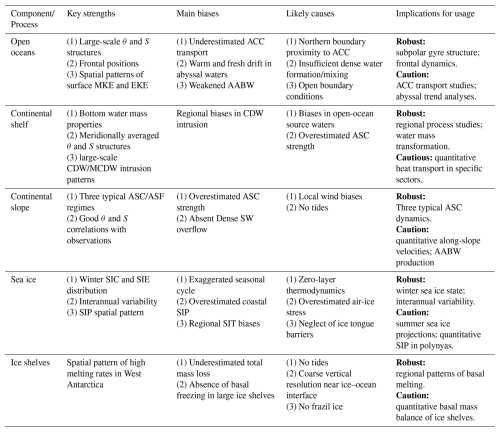 | Component/ Process | Key strengths | Main biases | Likely causes | Implications for usage |
|---|---|---|---|---|
| Open oceans | (1) Large-scale $\theta$ and $S$ structures (2) Frontal positions (3) Spatial patterns of surface MKE and EKE | (1) Underestimated ACC transport (2) Warm and fresh drift in abyssal waters (3) Weakened AABW | (1) Northern boundary proximity to ACC (2) Insufficient dense water formation/mixing (3) Open boundary conditions | **Robust:** subpolar gyre structure; frontal dynamics. **Caution:** ACC transport studies; abyssal trend analyses. |
| Continental shelf | (1) Bottom water mass properties (2) Meridionally averaged $\theta$ and $S$ structures (3) large-scale CDW/MCDW intrusion patterns | Regional biases in CDW intrusion | (1) Biases in open-ocean source waters (2) Overestimated ASC strength | **Robust:** regional process studies; water mass transformation. **Cautious:** quantitative heat transport in specific sectors. |
| Continental slope | (1) Three typical ASC/ASF regimes (2) Good $\theta$ and $S$ correlations with observations | (1) Overestimated ASC strength (2) Absent Dense SW overflow | (1) Local wind biases (2) No tides | **Robust:** Three typical ASC dynamics. **Caution:** quantitative along-slope velocities; AABW production |
| Sea ice | (1) Winter SIC and SIE distribution (2) Interannual variability (3) SIP spatial pattern | (1) Exaggerated seasonal cycle (2) Overestimated coastal SIP (3) Regional SIT biases | (1) Zero-layer thermodynamics (2) Overestimated air-ice stress (3) Neglect of ice tongue barriers | **Robust:** winter sea ice state; interannual variability. **Caution:** summer sea ice projections; quantitative SIP in polynyas. |
| Ice shelves | Spatial pattern of high melting rates in West Antarctica | (1) Underestimated total mass loss (2) Absence of basal freezing in large ice shelves | (1) No tides (2) Coarse vertical resolution near ice–ocean interface (3) No frazil ice | **Robust:** regional patterns of basal melting. **Caution:** quantitative basal mass balance of ice shelves. |